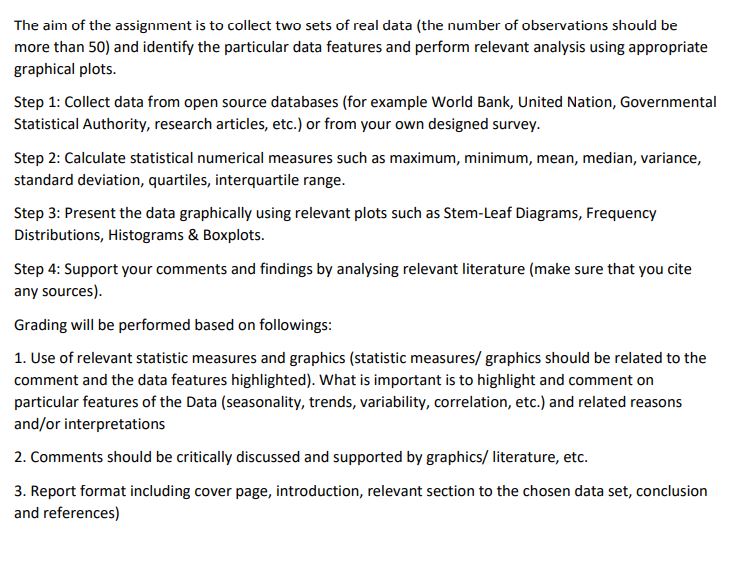 The aim of the assignment is to collect two sets of real data (the number of observations should be more than 50) and identify the particular data features and perform relevant analysis using appropriate graphical plots.

Step 1: Collect data from open source databases (for example World Bank, United Nation, Governmental Statistical Authority, research articles, etc.) or from your own designed survey.

Step 2: Calculate statistical numerical measures such as maximum, minimum, mean, median, variance, standard deviation, quartiles, interquartile range.

Step 3: Present the data graphically using relevant plots such as Stem-Leaf Diagrams, Frequency Distributions, Histograms & Boxplots.

Step 4: Support your comments and findings by analysing relevant literature (make sure that you cite any sources).

Grading will be performed based on followings:

1. Use of relevant statistic measures and graphics (statistic measures/ graphics should be related to the comment and the data features highlighted). What is important is to highlight and comment on particular features of the Data (seasonality, trends, variability, correlation, etc.) and related reasons and/or interpretations

2. Comments should be critically discussed and supported by graphics/ literature, etc.

3. Report format including cover page, introduction, relevant section to the chosen data set, conclusion and references)